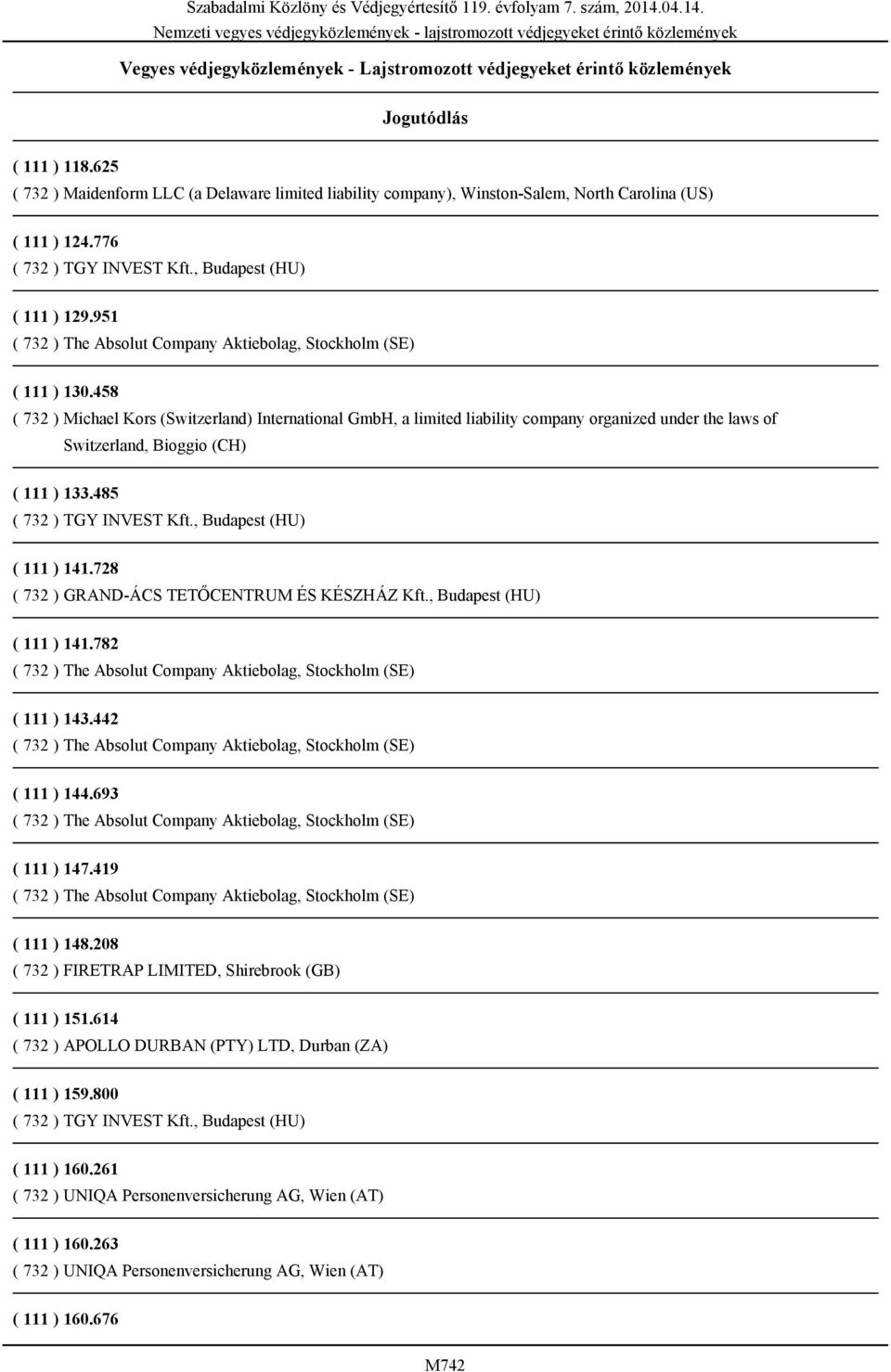 Szabadalmi Közlöny és Védjegyértesítő 119. évfolyam 7. szám, 2014.04.14.
Nemzeti vegyes védjegyközlemények - lajstromozott védjegyeket érintő közlemények

Vegyes védjegyközlemények - Lajstromozott védjegyeket érintő közlemények

Jogutódlás

( 111 ) 118.625
( 732 ) Maidenform LLC (a Delaware limited liability company), Winston-Salem, North Carolina (US)

( 111 ) 124.776
( 732 ) TGY INVEST Kft., Budapest (HU)

( 111 ) 129.951
( 732 ) The Absolut Company Aktiebolag, Stockholm (SE)

( 111 ) 130.458
( 732 ) Michael Kors (Switzerland) International GmbH, a limited liability company organized under the laws of Switzerland, Bioggio (CH)

( 111 ) 133.485
( 732 ) TGY INVEST Kft., Budapest (HU)

( 111 ) 141.728
( 732 ) GRAND-ÁCS TETŐCENTRUM ÉS KÉSZHÁZ Kft., Budapest (HU)

( 111 ) 141.782
( 732 ) The Absolut Company Aktiebolag, Stockholm (SE)

( 111 ) 143.442
( 732 ) The Absolut Company Aktiebolag, Stockholm (SE)

( 111 ) 144.693
( 732 ) The Absolut Company Aktiebolag, Stockholm (SE)

( 111 ) 147.419
( 732 ) The Absolut Company Aktiebolag, Stockholm (SE)

( 111 ) 148.208
( 732 ) FIRETRAP LIMITED, Shirebrook (GB)

( 111 ) 151.614
( 732 ) APOLLO DURBAN (PTY) LTD, Durban (ZA)

( 111 ) 159.800
( 732 ) TGY INVEST Kft., Budapest (HU)

( 111 ) 160.261
( 732 ) UNIQA Personenversicherung AG, Wien (AT)

( 111 ) 160.263
( 732 ) UNIQA Personenversicherung AG, Wien (AT)

( 111 ) 160.676

M742